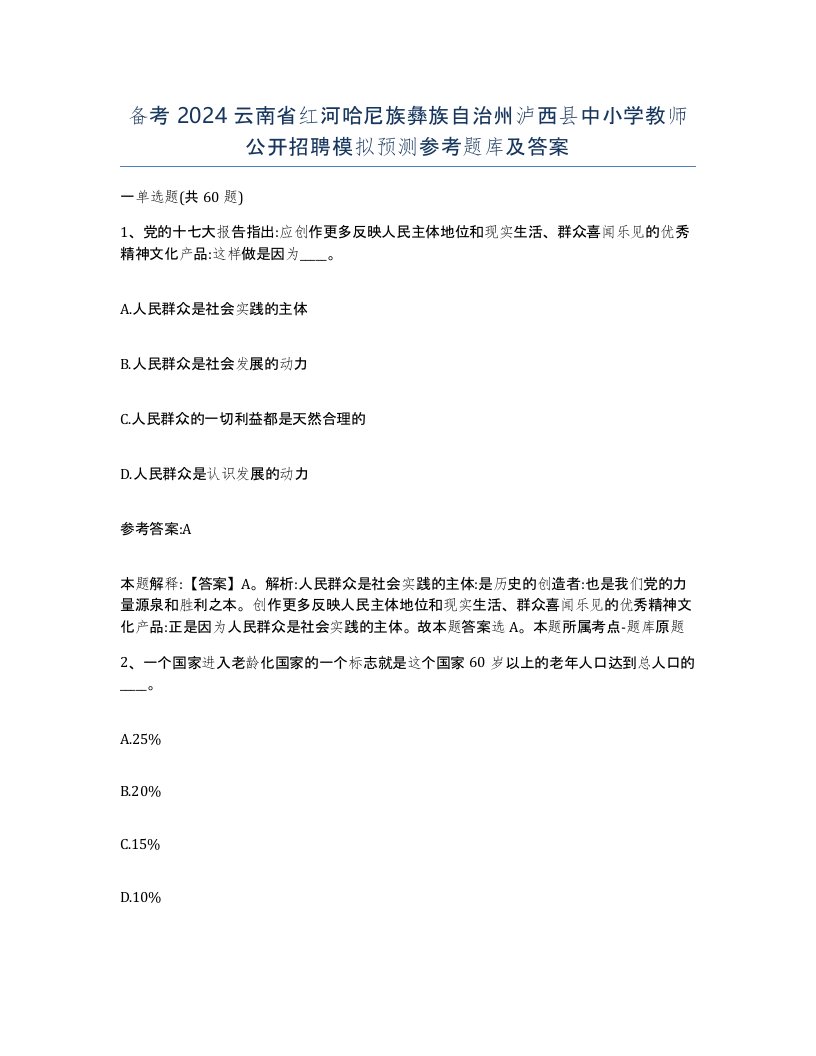 备考 2024 云南省红河哈尼族彝族自治州泸西县中小学教师公开招聘模拟预测参考题库及答案

一单选题(共 60 题)

1、党的十七大报告指出:应创作更多反映人民主体地位和现实生活、群众喜闻乐见的优秀精神文化产品:这样做是因为____。

A.人民群众是社会实践的主体

B.人民群众是社会发展的动力

C.人民群众的一切利益都是天然合理的

D.人民群众是认识发展的动力

参考答案:A

本题解释:【答案】A。解析:人民群众是社会实践的主体:是历史的创造者:也是我们党的力量源泉和胜利之本。创作更多反映人民主体地位和现实生活、群众喜闻乐见的优秀精神文化产品:正是因为人民群众是社会实践的主体。故本题答案选 A。本题所属考点-题库原题

2、一个国家进入老龄化国家的一个标志就是这个国家 60 岁以上的老年人口达到总人口的____。

A.25%

B.20%

C.15%

D.10%